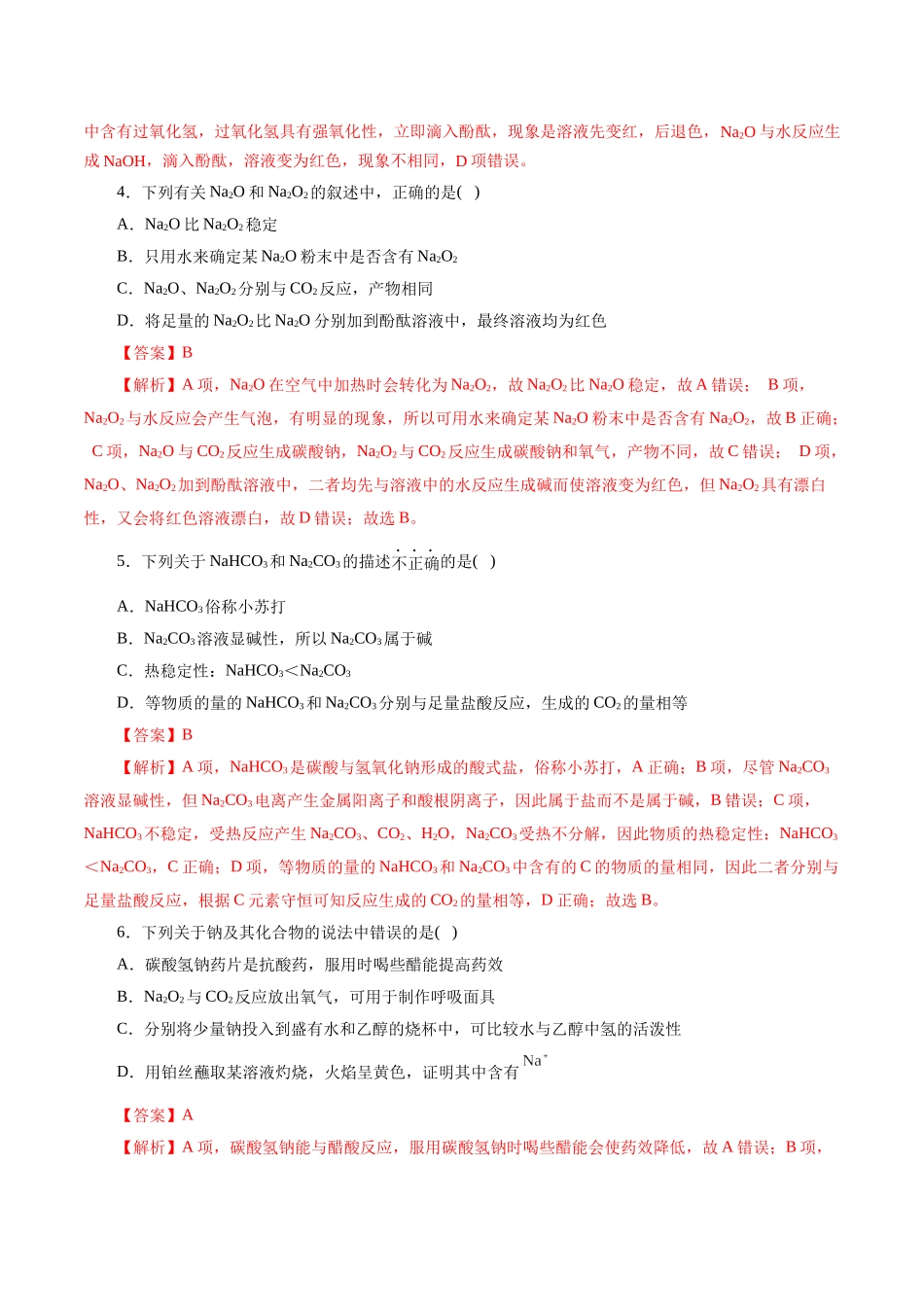 中含有过氧化氢，过氧化氢具有强氧化性，立即滴入酚酞，现象是溶液先变红，后退色，$Na_2O$与水反应生成NaOH，滴入酚酞，溶液变为红色，现象不相同，D项错误。

4．下列有关$Na_2O$和$Na_2O_2$的叙述中，正确的是( )

A．$Na_2O$比$Na_2O_2$稳定

B．只用水来确定某$Na_2O$粉末中是否含有$Na_2O_2$

C．$Na_2O$、$Na_2O_2$分别与$CO_2$反应，产物相同

D．将足量的$Na_2O_2$比$Na_2O$分别加到酚酞溶液中，最终溶液均为红色

【答案】B

【解析】A项，$Na_2O$在空气中加热时会转化为$Na_2O_2$，故$Na_2O_2$比$Na_2O$稳定，故A错误； B项，$Na_2O_2$与水反应会产生气泡，有明显的现象，所以可用水来确定某$Na_2O$粉末中是否含有$Na_2O_2$，故B正确； C项，$Na_2O$与$CO_2$反应生成碳酸钠，$Na_2O_2$与$CO_2$反应生成碳酸钠和氧气，产物不同，故C错误； D项，$Na_2O$、$Na_2O_2$加到酚酞溶液中，二者均先与溶液中的水反应生成碱而使溶液变为红色，但$Na_2O_2$具有漂白性，又会将红色溶液漂白，故D错误；故选B。

5．下列关于$NaHCO_3$和$Na_2CO_3$的描述不正确的是( )

A．$NaHCO_3$俗称小苏打

B．$Na_2CO_3$溶液显碱性，所以$Na_2CO_3$属于碱

C．热稳定性：$NaHCO_3<Na_2CO_3$

D．等物质的量的$NaHCO_3$和$Na_2CO_3$分别与足量盐酸反应，生成的$CO_2$的量相等

【答案】B

【解析】A项，$NaHCO_3$是碳酸与氢氧化钠形成的酸式盐，俗称小苏打，A正确；B项，尽管$Na_2CO_3$溶液显碱性，但$Na_2CO_3$电离产生金属阳离子和酸根阴离子，因此属于盐而不是属于碱，B错误；C项，$NaHCO_3$不稳定，受热反应产生$Na_2CO_3$、$CO_2$、$H_2O$，$Na_2CO_3$受热不分解，因此物质的热稳定性：$NaHCO_3<Na_2CO_3$，C正确；D项，等物质的量的$NaHCO_3$和$Na_2CO_3$中含有的C的物质的量相同，因此二者分别与足量盐酸反应，根据C元素守恒可知反应生成的$CO_2$的量相等，D正确；故选B。

6．下列关于钠及其化合物的说法中错误的是( )

A．碳酸氢钠药片是抗酸药，服用时喝些醋能提高药效

B．$Na_2O_2$与$CO_2$反应放出氧气，可用于制作呼吸面具

C．分别将少量钠投入到盛有水和乙醇的烧杯中，可比较水与乙醇中氢的活泼性

D．用铂丝蘸取某溶液灼烧，火焰呈黄色，证明其中含有$Na^+$

【答案】A

【解析】A项，碳酸氢钠能与醋酸反应，服用碳酸氢钠时喝些醋能会使药效降低，故A错误；B项，